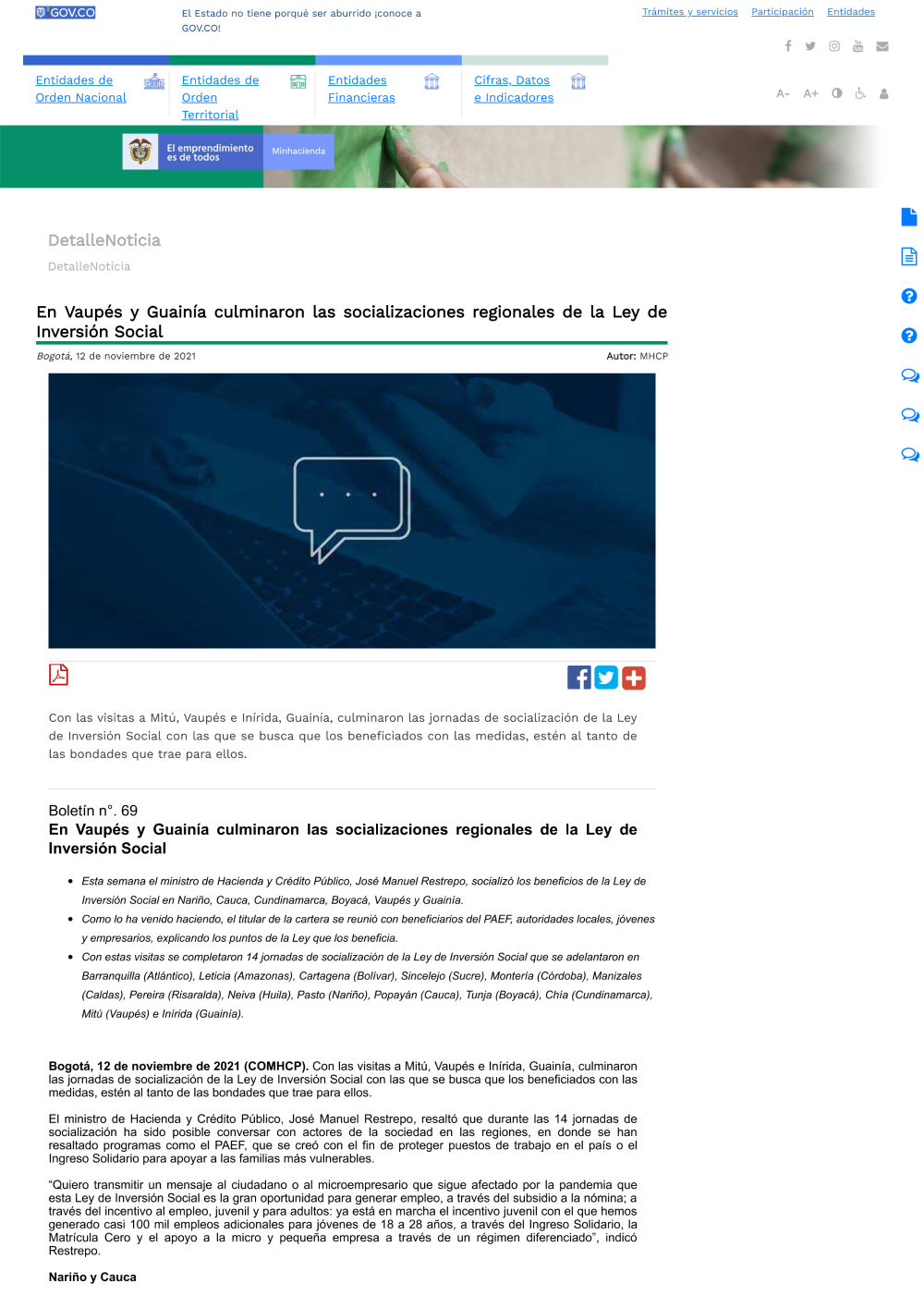 GOV.CO

El Estado no tiene porqué ser aburrido ¡conoce a GOV.CO!

Trámites y servicios Participación Entidades

Entidades de Orden Nacional

Entidades de Orden Territorial

Entidades Financieras

Cifras, Datos e Indicadores

A- A+

El emprendimiento es de todos

Minhacienda

DetalleNoticia

DetalleNoticia

En Vaupés y Guainía culminaron las socializaciones regionales de la Ley de Inversión Social

Bogotá, 12 de noviembre de 2021

Autor: MHCP

Con las visitas a Mitú, Vaupés e Inírida, Guainía, culminaron las jornadas de socialización de la Ley de Inversión Social con las que se busca que los beneficiados con las medidas, estén al tanto de las bondades que trae para ellos.

Boletín n°. 69

En Vaupés y Guainía culminaron las socializaciones regionales de la Ley de Inversión Social

- Esta semana el ministro de Hacienda y Crédito Público, José Manuel Restrepo, socializó los beneficios de la Ley de Inversión Social en Nariño, Cauca, Cundinamarca, Boyacá, Vaupés y Guainía.
- Como lo ha venido haciendo, el titular de la cartera se reunió con beneficiarios del PAEF, autoridades locales, jóvenes y empresarios, explicando los puntos de la Ley que los beneficia.
- Con estas visitas se completaron 14 jornadas de socialización de la Ley de Inversión Social que se adelantaron en Barranquilla (Atlántico), Leticia (Amazonas), Cartagena (Bolívar), Sincelejo (Sucre), Montería (Córdoba), Manizales (Caldas), Pereira (Risaralda), Neiva (Huila), Pasto (Nariño), Popayán (Cauca), Tunja (Boyacá), Chía (Cundinamarca), Mitú (Vaupés) e Inírida (Guainía).

Bogotá, 12 de noviembre de 2021 (COMHCP). Con las visitas a Mitú, Vaupés e Inírida, Guainía, culminaron las jornadas de socialización de la Ley de Inversión Social con las que se busca que los beneficiados con las medidas, estén al tanto de las bondades que trae para ellos.

El ministro de Hacienda y Crédito Público, José Manuel Restrepo, resaltó que durante las 14 jornadas de socialización ha sido posible conversar con actores de la sociedad en las regiones, en donde se han resaltado programas como el PAEF, que se creó con el fin de proteger puestos de trabajo en el país o el Ingreso Solidario para apoyar a las familias más vulnerables.

“Quiero transmitir un mensaje al ciudadano o al microempresario que sigue afectado por la pandemia que esta Ley de Inversión Social es la gran oportunidad para generar empleo, a través del subsidio a la nómina; a través del incentivo al empleo, juvenil y para adultos: ya está en marcha el incentivo juvenil con el que hemos generado casi 100 mil empleos adicionales para jóvenes de 18 a 28 años, a través del Ingreso Solidario, la Matrícula Cero y el apoyo a la micro y pequeña empresa a través de un régimen diferenciado”, indicó Restrepo.

Nariño y Cauca